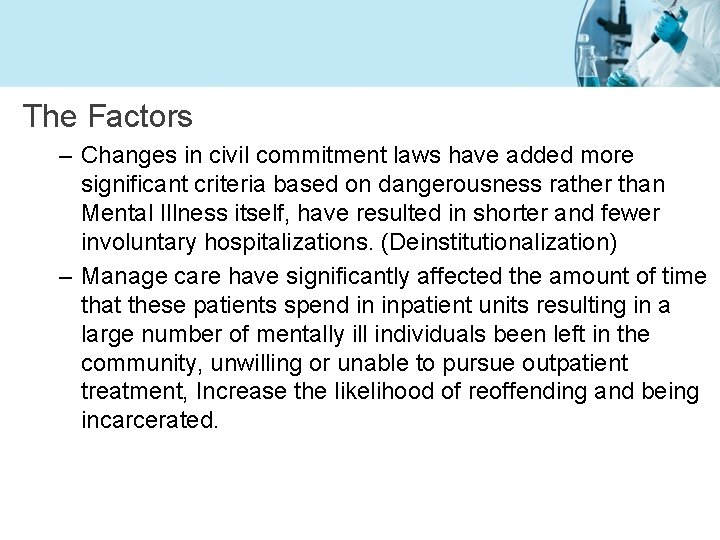 The Factors

– Changes in civil commitment laws have added more significant criteria based on dangerousness rather than Mental Illness itself, have resulted in shorter and fewer involuntary hospitalizations. (Deinstitutionalization)

– Manage care have significantly affected the amount of time that these patients spend in inpatient units resulting in a large number of mentally ill individuals been left in the community, unwilling or unable to pursue outpatient treatment, Increase the likelihood of reoffending and being incarcerated.